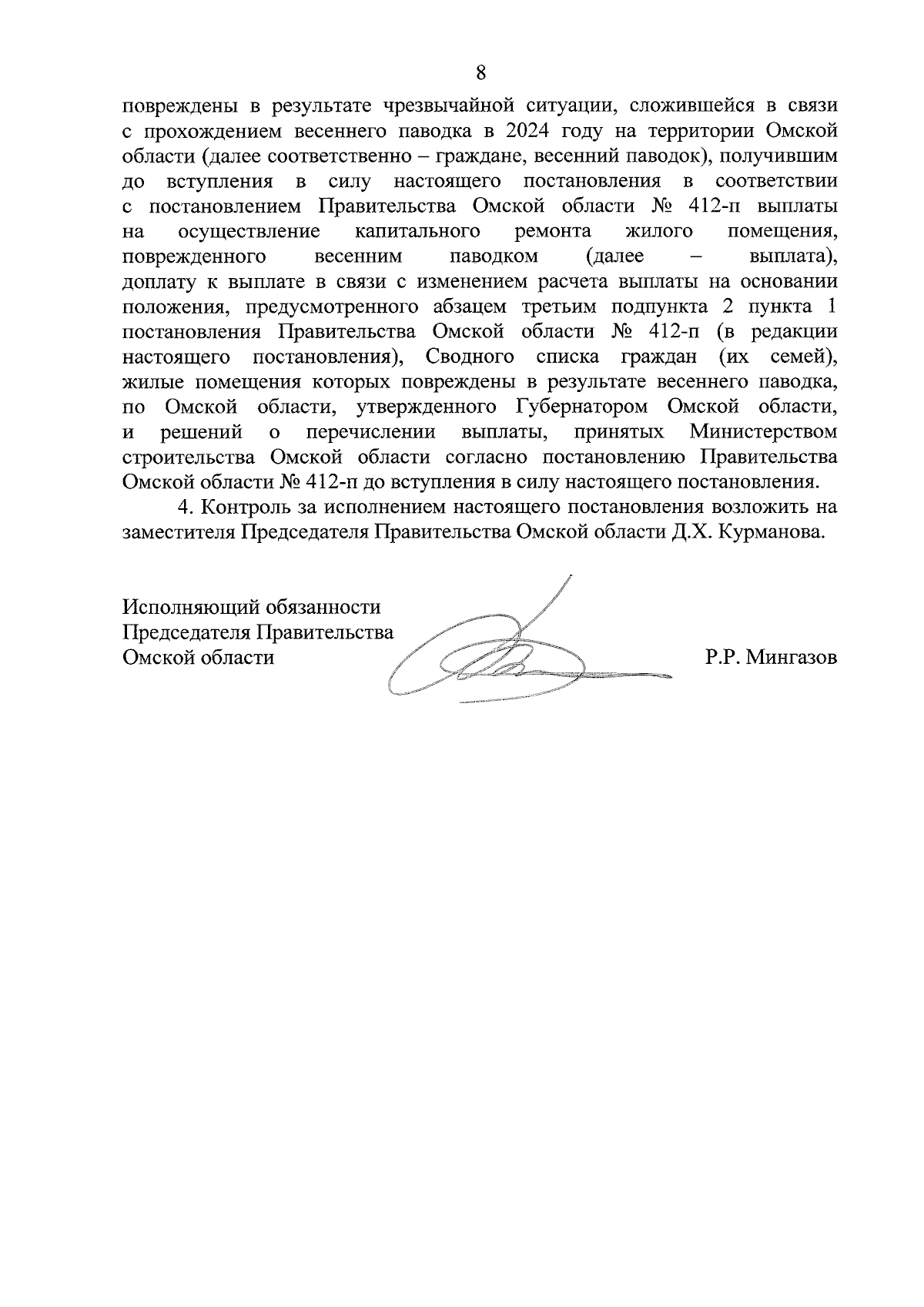 8

повреждены в результате чрезвычайной ситуации, сложившейся в связи с прохождением весеннего паводка в 2024 году на территории Омской области (далее соответственно – граждане, весенний паводок), получившим до вступления в силу настоящего постановления в соответствии с постановлением Правительства Омской области № 412-п выплаты на осуществление капитального ремонта жилого помещения, поврежденного весенним паводком (далее – выплата), доплату к выплате в связи с изменением расчета выплаты на основании положения, предусмотренного абзацем третьим подпункта 2 пункта 1 постановления Правительства Омской области № 412-п (в редакции настоящего постановления), Сводного списка граждан (их семей), жилые помещения которых повреждены в результате весеннего паводка, по Омской области, утвержденного Губернатором Омской области, и решений о перечислении выплаты, принятых Министерством строительства Омской области согласно постановлению Правительства Омской области № 412-п до вступления в силу настоящего постановления.

4. Контроль за исполнением настоящего постановления возложить на заместителя Председателя Правительства Омской области Д.Х. Курманова.

Исполняющий обязанности
Председателя Правительства
Омской области

Р.Р. Мингазов